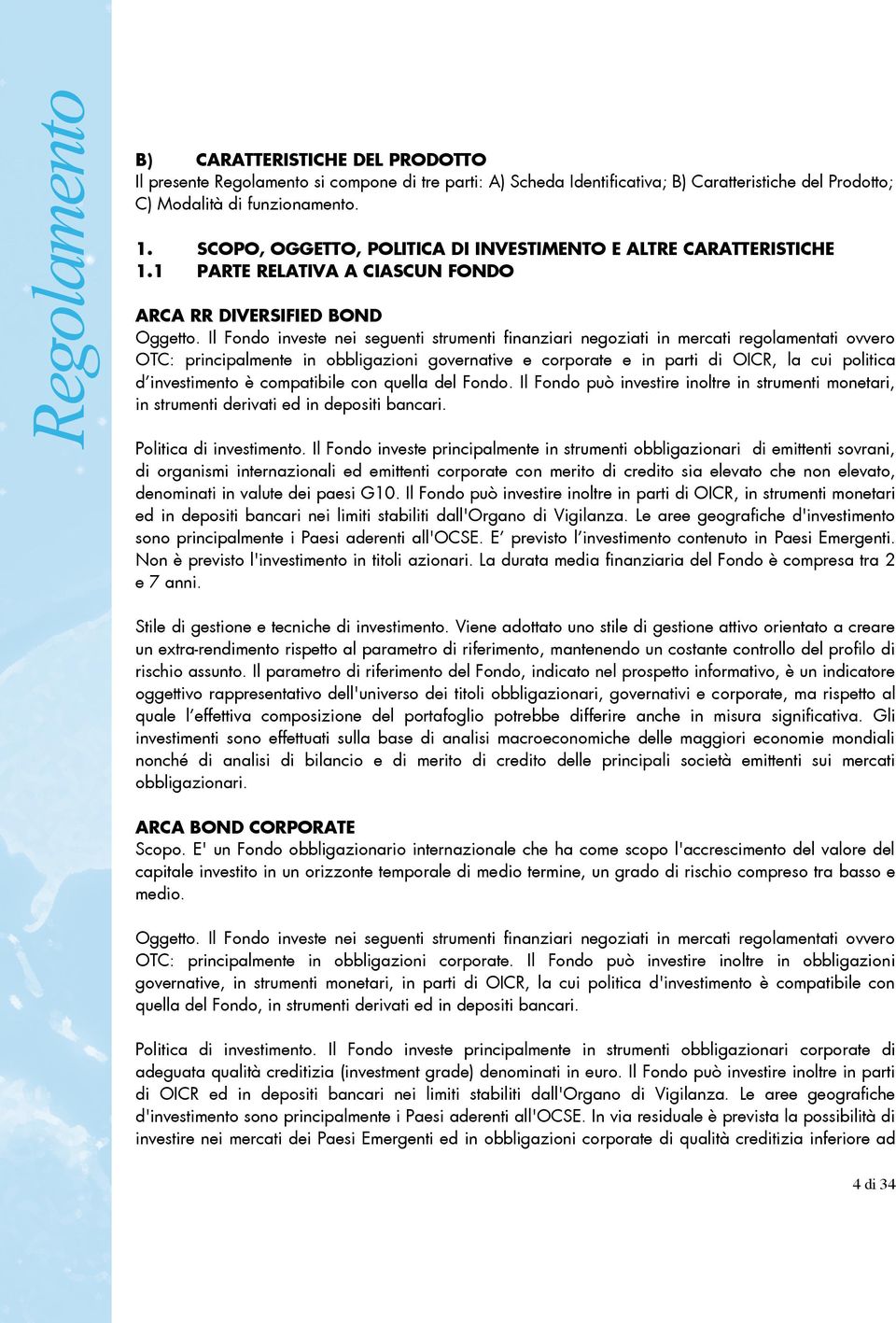 Regolamento

B) CARATTERISTICHE DEL PRODOTTO
Il presente Regolamento si compone di tre parti: A) Scheda Identificativa; B) Caratteristiche del Prodotto; C) Modalità di funzionamento.

1. SCOPO, OGGETTO, POLITICA DI INVESTIMENTO E ALTRE CARATTERISTICHE
1.1 PARTE RELATIVA A CIASCUN FONDO

ARCA RR DIVERSIFIED BOND
Oggetto. Il Fondo investe nei seguenti strumenti finanziari negoziati in mercati regolamentati ovvero OTC: principalmente in obbligazioni governative e corporate e in parti di OICR, la cui politica d'investimento è compatibile con quella del Fondo. Il Fondo può investire inoltre in strumenti monetari, in strumenti derivati ed in depositi bancari.

Politica di investimento. Il Fondo investe principalmente in strumenti obbligazionari di emittenti sovrani, di organismi internazionali ed emittenti corporate con merito di credito sia elevato che non elevato, denominati in valute dei paesi G10. Il Fondo può investire inoltre in parti di OICR, in strumenti monetari ed in depositi bancari nei limiti stabiliti dall'Organo di Vigilanza. Le aree geografiche d'investimento sono principalmente i Paesi aderenti all'OCSE. E' previsto l'investimento contenuto in Paesi Emergenti. Non è previsto l'investimento in titoli azionari. La durata media finanziaria del Fondo è compresa tra 2 e 7 anni.

Stile di gestione e tecniche di investimento. Viene adottato uno stile di gestione attivo orientato a creare un extra-rendimento rispetto al parametro di riferimento, mantenendo un costante controllo del profilo di rischio assunto. Il parametro di riferimento del Fondo, indicato nel prospetto informativo, è un indicatore oggettivo rappresentativo dell'universo dei titoli obbligazionari, governativi e corporate, ma rispetto al quale l'effettiva composizione del portafoglio potrebbe differire anche in misura significativa. Gli investimenti sono effettuati sulla base di analisi macroeconomiche delle maggiori economie mondiali nonché di analisi di bilancio e di merito di credito delle principali società emittenti sui mercati obbligazionari.

ARCA BOND CORPORATE
Scopo. E' un Fondo obbligazionario internazionale che ha come scopo l'accrescimento del valore del capitale investito in un orizzonte temporale di medio termine, un grado di rischio compreso tra basso e medio.

Oggetto. Il Fondo investe nei seguenti strumenti finanziari negoziati in mercati regolamentati ovvero OTC: principalmente in obbligazioni corporate. Il Fondo può investire inoltre in obbligazioni governative, in strumenti monetari, in parti di OICR, la cui politica d'investimento è compatibile con quella del Fondo, in strumenti derivati ed in depositi bancari.

Politica di investimento. Il Fondo investe principalmente in strumenti obbligazionari corporate di adeguata qualità creditizia (investment grade) denominati in euro. Il Fondo può investire inoltre in parti di OICR ed in depositi bancari nei limiti stabiliti dall'Organo di Vigilanza. Le aree geografiche d'investimento sono principalmente i Paesi aderenti all'OCSE. In via residuale è prevista la possibilità di investire nei mercati dei Paesi Emergenti ed in obbligazioni corporate di qualità creditizia inferiore ad

4 di 34